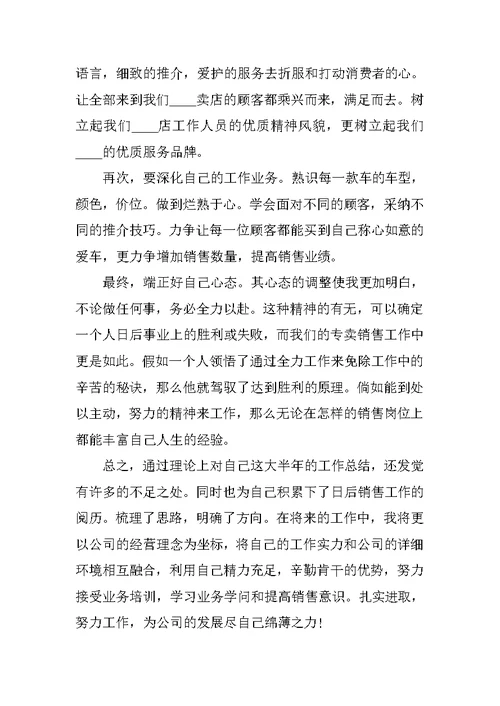 语言，细致的推介，爱护的服务去折服和打动消费者的心。让全部来到我们____卖店的顾客都乘兴而来，满足而去。树立起我们____店工作人员的优质精神风貌，更树立起我们____的优质服务品牌。

再次，要深化自己的工作业务。熟识每一款车的车型，颜色，价位。做到烂熟于心。学会面对不同的顾客，采纳不同的推介技巧。力争让每一位顾客都能买到自己称心如意的爱车，更力争增加销售数量，提高销售业绩。

最终，端正好自己心态。其心态的调整使我更加明白，不论做任何事，务必全力以赴。这种精神的有无，可以确定一个人日后事业上的胜利或失败，而我们的专卖销售工作中更是如此。假如一个人领悟了通过全力工作来免除工作中的辛苦的秘诀，那么他就驾驭了达到胜利的原理。倘如能到处以主动，努力的精神来工作，那么无论在怎样的销售岗位上都能丰富自己人生的经验。

总之，通过理论上对自己这大半年的工作总结，还发觉有许多的不足之处。同时也为自己积累下了日后销售工作的阅历。梳理了思路，明确了方向。在将来的工作中，我将更以公司的经营理念为坐标，将自己的工作实力和公司的详细环境相互融合，利用自己精力充足，辛勤肯干的优势，努力接受业务培训，学习业务学问和提高销售意识。扎实进取，努力工作，为公司的发展尽自己绵薄之力!